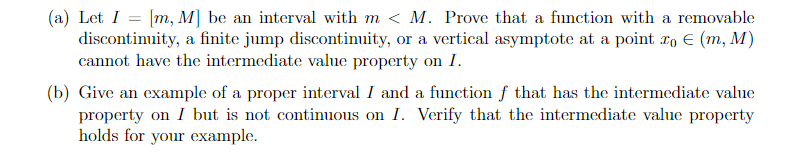 (a) Let $I = [m, M]$ be an interval with $m < M$. Prove that a function with a removable discontinuity, a finite jump discontinuity, or a vertical asymptote at a point $x_0 \in (m, M)$ cannot have the intermediate value property on $I$.

(b) Give an example of a proper interval $I$ and a function $f$ that has the intermediate value property on $I$ but is not continuous on $I$. Verify that the intermediate value property holds for your example.